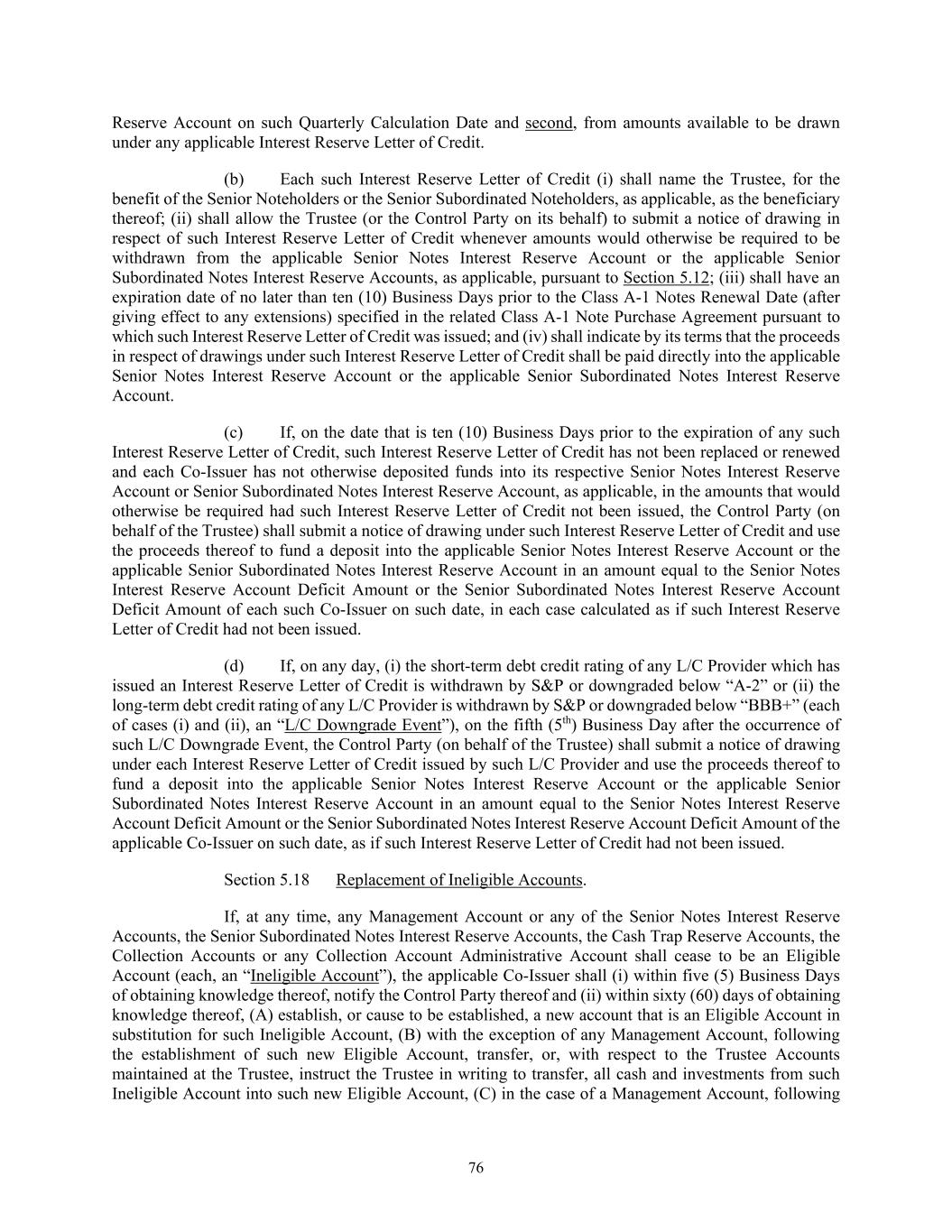 Reserve Account on such Quarterly Calculation Date and second, from amounts available to be drawn under any applicable Interest Reserve Letter of Credit.

(b) Each such Interest Reserve Letter of Credit (i) shall name the Trustee, for the benefit of the Senior Noteholders or the Senior Subordinated Noteholders, as applicable, as the beneficiary thereof; (ii) shall allow the Trustee (or the Control Party on its behalf) to submit a notice of drawing in respect of such Interest Reserve Letter of Credit whenever amounts would otherwise be required to be withdrawn from the applicable Senior Notes Interest Reserve Account or the applicable Senior Subordinated Notes Interest Reserve Accounts, as applicable, pursuant to Section 5.12; (iii) shall have an expiration date of no later than ten (10) Business Days prior to the Class A-1 Notes Renewal Date (after giving effect to any extensions) specified in the related Class A-1 Note Purchase Agreement pursuant to which such Interest Reserve Letter of Credit was issued; and (iv) shall indicate by its terms that the proceeds in respect of drawings under such Interest Reserve Letter of Credit shall be paid directly into the applicable Senior Notes Interest Reserve Account or the applicable Senior Subordinated Notes Interest Reserve Account.

(c) If, on the date that is ten (10) Business Days prior to the expiration of any such Interest Reserve Letter of Credit, such Interest Reserve Letter of Credit has not been replaced or renewed and each Co-Issuer has not otherwise deposited funds into its respective Senior Notes Interest Reserve Account or Senior Subordinated Notes Interest Reserve Account, as applicable, in the amounts that would otherwise be required had such Interest Reserve Letter of Credit not been issued, the Control Party (on behalf of the Trustee) shall submit a notice of drawing under such Interest Reserve Letter of Credit and use the proceeds thereof to fund a deposit into the applicable Senior Notes Interest Reserve Account or the applicable Senior Subordinated Notes Interest Reserve Account in an amount equal to the Senior Notes Interest Reserve Account Deficit Amount or the Senior Subordinated Notes Interest Reserve Account Deficit Amount of each such Co-Issuer on such date, in each case calculated as if such Interest Reserve Letter of Credit had not been issued.

(d) If, on any day, (i) the short-term debt credit rating of any L/C Provider which has issued an Interest Reserve Letter of Credit is withdrawn by S&P or downgraded below “A-2” or (ii) the long-term debt credit rating of any L/C Provider is withdrawn by S&P or downgraded below “BBB+” (each of cases (i) and (ii), an “L/C Downgrade Event”), on the fifth ($5^{th}$) Business Day after the occurrence of such L/C Downgrade Event, the Control Party (on behalf of the Trustee) shall submit a notice of drawing under each Interest Reserve Letter of Credit issued by such L/C Provider and use the proceeds thereof to fund a deposit into the applicable Senior Notes Interest Reserve Account or the applicable Senior Subordinated Notes Interest Reserve Account in an amount equal to the Senior Notes Interest Reserve Account Deficit Amount or the Senior Subordinated Notes Interest Reserve Account Deficit Amount of the applicable Co-Issuer on such date, as if such Interest Reserve Letter of Credit had not been issued.

Section 5.18 Replacement of Ineligible Accounts.

If, at any time, any Management Account or any of the Senior Notes Interest Reserve Accounts, the Senior Subordinated Notes Interest Reserve Accounts, the Cash Trap Reserve Accounts, the Collection Accounts or any Collection Account Administrative Account shall cease to be an Eligible Account (each, an “Ineligible Account”), the applicable Co-Issuer shall (i) within five (5) Business Days of obtaining knowledge thereof, notify the Control Party thereof and (ii) within sixty (60) days of obtaining knowledge thereof, (A) establish, or cause to be established, a new account that is an Eligible Account in substitution for such Ineligible Account, (B) with the exception of any Management Account, following the establishment of such new Eligible Account, transfer, or, with respect to the Trustee Accounts maintained at the Trustee, instruct the Trustee in writing to transfer, all cash and investments from such Ineligible Account into such new Eligible Account, (C) in the case of a Management Account, following

76